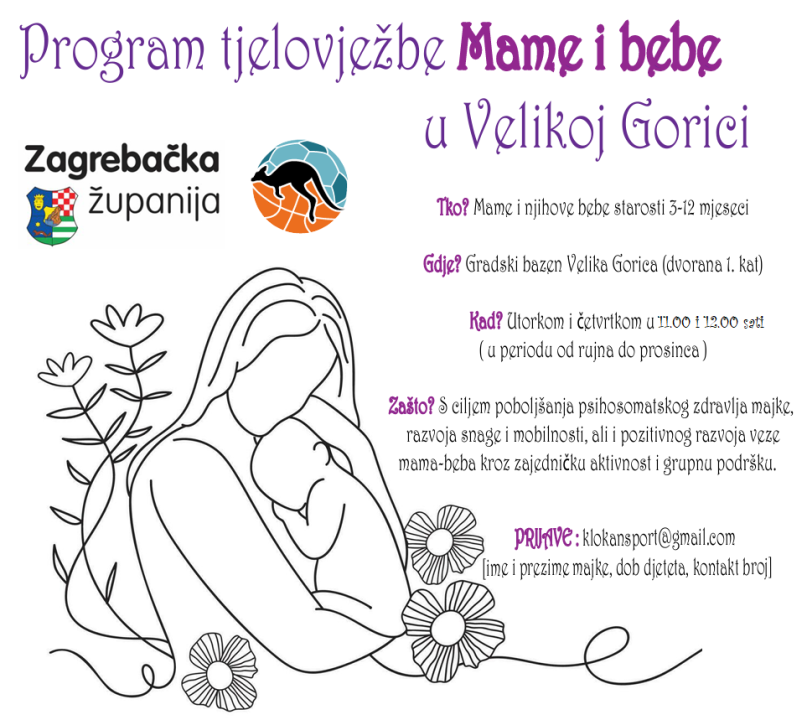 Program tjelovježbe Mame i bebe u Velikoj Gorici

Zagrebačka županija

Tko? Mame i njihove bebe starosti 3-12 mjeseci

Gdje? Gradski bazen Velika Gorica (dvorana 1. kat)

Kad? Utorkom i četvrtkom u 11.00 i 12.00 sati ( u periodu od rujna do prosinca )

Zašto? S ciljem poboljšanja psihosomatskog zdravlja majke, razvoja snage i mobilnosti, ali i pozitivnog razvoja veze mama-beba kroz zajedničku aktivnost i grupnu podršku.

PRIJAVE : klokansport@gmail.com
[ime i prezime majke, dob djeteta, kontakt broj]